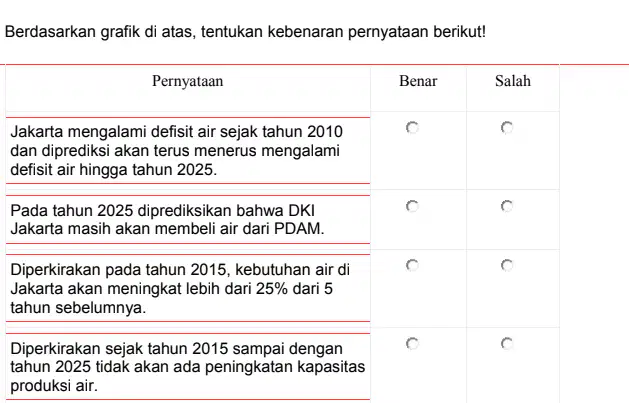 Berdasarkan grafik di atas, tentukan kebenaran pernyataan berikut!

| Pernyataan | Benar | Salah |
|---|---|---|
| Jakarta mengalami defisit air sejak tahun 2010 dan diprediksi akan terus menerus mengalami defisit air hingga tahun 2025. | ○ | ○ |
| Pada tahun 2025 diprediksikan bahwa DKI Jakarta masih akan membeli air dari PDAM. | ○ | ○ |
| Diperkirakan pada tahun 2015, kebutuhan air di Jakarta akan meningkat lebih dari 25% dari 5 tahun sebelumnya. | ○ | ○ |
| Diperkirakan sejak tahun 2015 sampai dengan tahun 2025 tidak akan ada peningkatan kapasitas produksi air. | ○ | ○ |